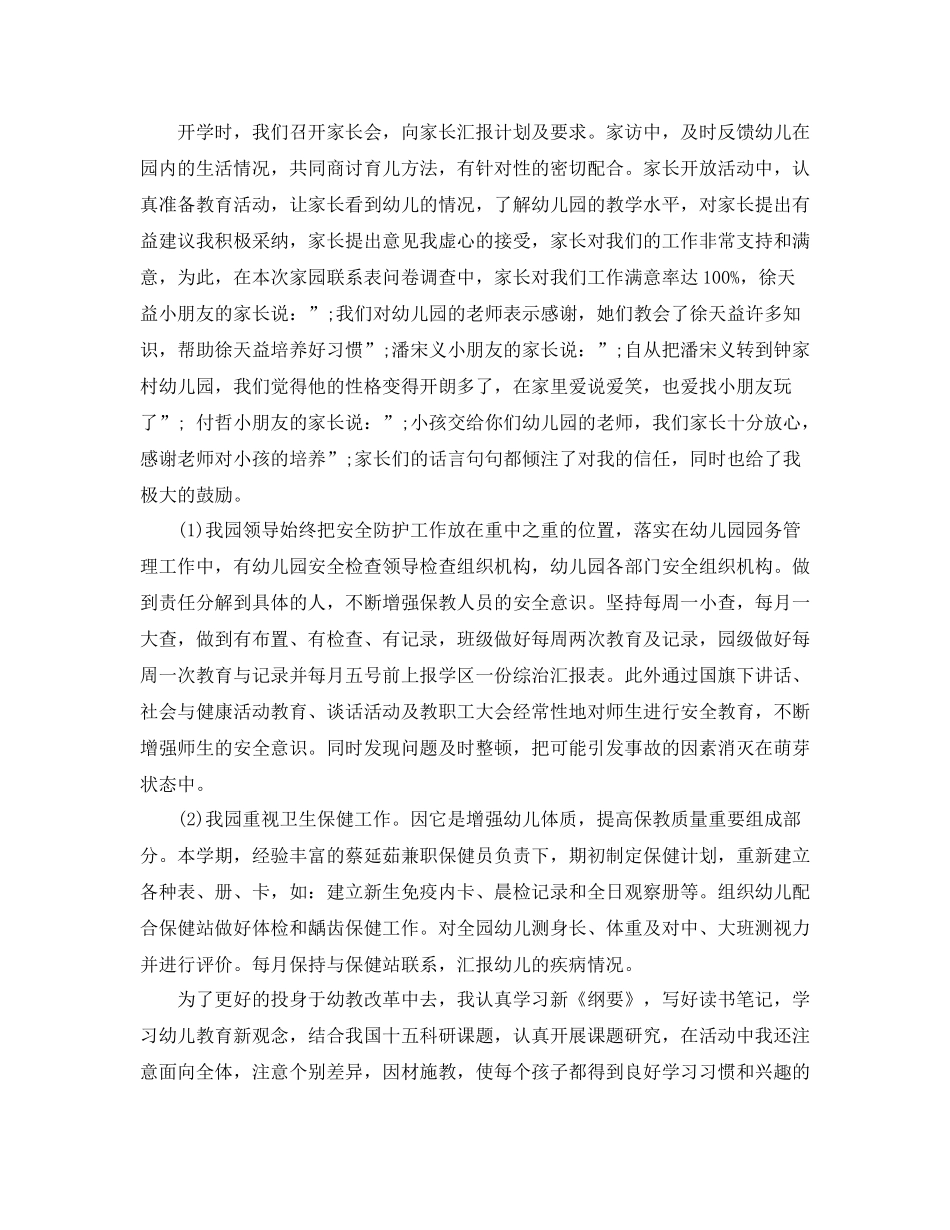 开学时，我们召开家长会，向家长汇报计划及要求。家访中，及时反馈幼儿在园内的生活情况，共同商讨育儿方法，有针对性的密切配合。家长开放活动中，认真准备教育活动，让家长看到幼儿的情况，了解幼儿园的教学水平，对家长提出有益建议我积极采纳，家长提出意见我虚心的接受，家长对我们的工作非常支持和满意，为此，在本次家园联系表问卷调查中，家长对我们工作满意率达100%，徐天益小朋友的家长说：”;我们对幼儿园的老师表示感谢，她们教会了徐天益许多知识，帮助徐天益培养好习惯”;潘宋义小朋友的家长说：”;自从把潘宋义转到钟家村幼儿园，我们觉得他的性格变得开朗多了，在家里爱说爱笑，也爱找小朋友玩了”; 付哲小朋友的家长说：”;小孩交给你们幼儿园的老师，我们家长十分放心，感谢老师对小孩的培养”;家长们的话言句句都倾注了对我的信任，同时也给了我极大的鼓励。

(1)我园领导始终把安全防护工作放在重中之重的位置，落实在幼儿园园务管理工作中，有幼儿园安全检查领导检查组织机构，幼儿园各部门安全组织机构。做到责任分解到具体的人，不断增强保教人员的安全意识。坚持每周一小查，每月一大查，做到有布置、有检查、有记录，班级做好每周两次教育及记录，园级做好每周一次教育与记录并每月五号前上报学区一份综治汇报表。此外通过国旗下讲话、社会与健康活动教育、谈话活动及教职工大会经常性地对师生进行安全教育，不断增强师生的安全意识。同时发现问题及时整顿，把可能引发事故的因素消灭在萌芽状态中。

(2)我园重视卫生保健工作。因它是增强幼儿体质，提高保教质量重要组成部分。本学期，经验丰富的蔡延茹兼职保健员负责下，期初制定保健计划，重新建立各种表、册、卡，如：建立新生免疫内卡、晨检记录和全日观察册等。组织幼儿配合保健站做好体检和龋齿保健工作。对全园幼儿测身长、体重及对中、大班测视力并进行评价。每月保持与保健站联系，汇报幼儿的疾病情况。

为了更好的投身于幼教改革中去，我认真学习新《纲要》，写好读书笔记，学习幼儿教育新观念，结合我国十五科研课题，认真开展课题研究，在活动中我还注意面向全体，注意个别差异，因材施教，使每个孩子都得到良好学习习惯和兴趣的